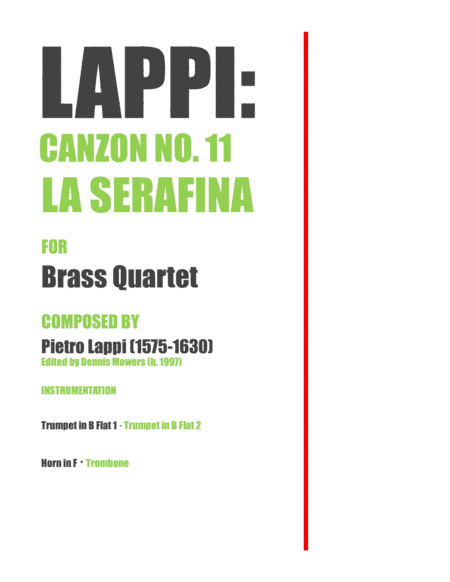 LAPPI:
CANZON NO. 11
LA SERAFINA

FOR
Brass Quartet

COMPOSED BY
Pietro Lappi (1575-1630)
Edited by Dennis Mowers (b. 1997)

INSTRUMENTATION

Trumpet in B Flat 1 · Trumpet in B Flat 2

Horn in F · Trombone